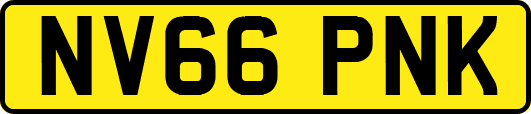 NV66 PNK